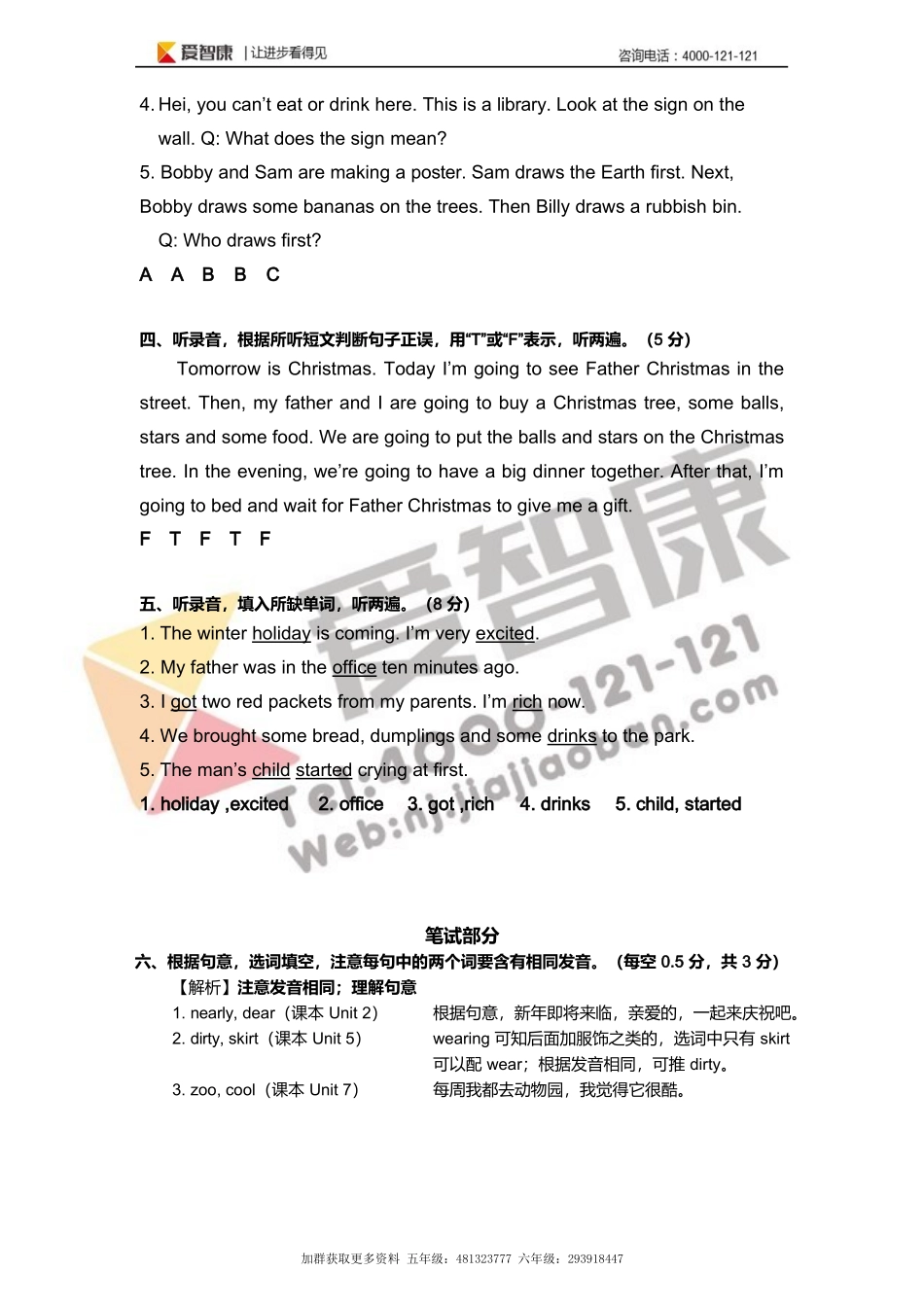 爱智康 | 让进步看得见

咨询电话：4000-121-121

4. Hei, you can't eat or drink here. This is a library. Look at the sign on the wall. Q: What does the sign mean?

5. Bobby and Sam are making a poster. Sam draws the Earth first. Next, Bobby draws some bananas on the trees. Then Billy draws a rubbish bin.
Q: Who draws first?

A A B B C

四、听录音，根据所听短文判断句子正误，用"T"或"F"表示，听两遍。（5 分）

Tomorrow is Christmas. Today I'm going to see Father Christmas in the street. Then, my father and I are going to buy a Christmas tree, some balls, stars and some food. We are going to put the balls and stars on the Christmas tree. In the evening, we're going to have a big dinner together. After that, I'm going to bed and wait for Father Christmas to give me a gift.

F T F T F

五、听录音，填入所缺单词，听两遍。（8 分）

1. The winter holiday is coming. I'm very excited.
2. My father was in the office ten minutes ago.
3. I got two red packets from my parents. I'm rich now.
4. We brought some bread, dumplings and some drinks to the park.
5. The man's child started crying at first.

1. holiday ,excited 2. office 3. got ,rich 4. drinks 5. child, started

爱智康 Tel:4000-121-121 Web:njjiajiaoban.com

笔试部分

六、根据句意，选词填空，注意每句中的两个词要含有相同发音。（每空 0.5 分，共 3 分）

【解析】注意发音相同；理解句意

1. nearly, dear（课本 Unit 2） 根据句意，新年即将来临，亲爱的，一起来庆祝吧。
2. dirty, skirt（课本 Unit 5） wearing 可知后面加服饰之类的，选词中只有 skirt 可以配 wear；根据发音相同，可推 dirty。
3. zoo, cool（课本 Unit 7） 每周我都去动物园，我觉得它很酷。

加群获取更多资料 五年级：481323777 六年级：293918447